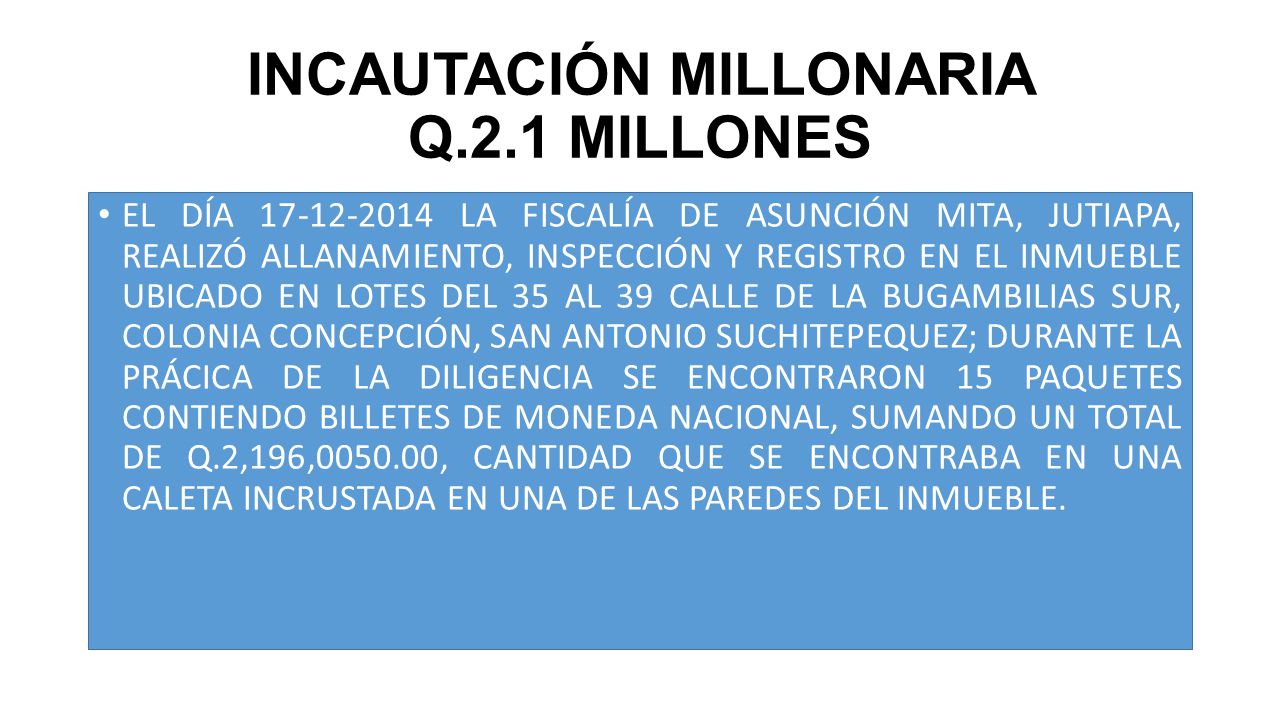 INCAUTACIÓN MILLONARIA
Q.2.1 MILLONES

• EL DÍA 17-12-2014 LA FISCALÍA DE ASUNCIÓN MITA, JUTIAPA, REALIZÓ ALLANAMIENTO, INSPECCIÓN Y REGISTRO EN EL INMUEBLE UBICADO EN LOTES DEL 35 AL 39 CALLE DE LA BUGAMBILIAS SUR, COLONIA CONCEPCIÓN, SAN ANTONIO SUCHITEPEQUEZ; DURANTE LA PRÁCICA DE LA DILIGENCIA SE ENCONTRARON 15 PAQUETES CONTIENDO BILLETES DE MONEDA NACIONAL, SUMANDO UN TOTAL DE Q.2,196,0050.00, CANTIDAD QUE SE ENCONTRABA EN UNA CALETA INCRUSTADA EN UNA DE LAS PAREDES DEL INMUEBLE.